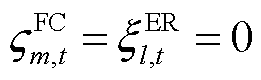 $\varsigma_{m,t}^{\mathrm{FC}} = \xi_{l,t}^{\mathrm{ER}} = 0$